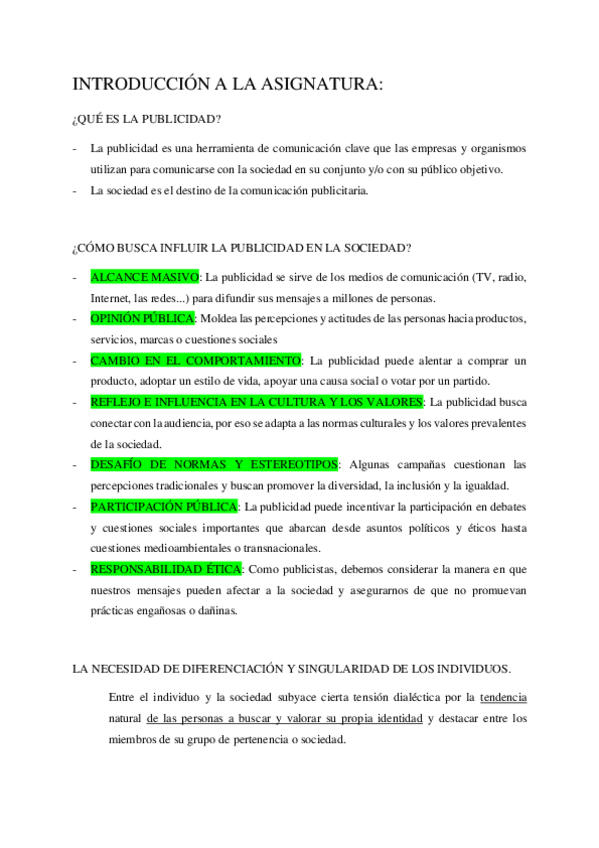 INTRODUCCIÓN A LA ASIGNATURA:

¿QUÉ ES LA PUBLICIDAD?

- La publicidad es una herramienta de comunicación clave que las empresas y organismos utilizan para comunicarse con la sociedad en su conjunto y/o con su público objetivo.
- La sociedad es el destino de la comunicación publicitaria.

¿CÓMO BUSCA INFLUIR LA PUBLICIDAD EN LA SOCIEDAD?

- ALCANCE MASIVO: La publicidad se sirve de los medios de comunicación (TV, radio, Internet, las redes...) para difundir sus mensajes a millones de personas.
- OPINIÓN PÚBLICA: Moldea las percepciones y actitudes de las personas hacia productos, servicios, marcas o cuestiones sociales
- CAMBIO EN EL COMPORTAMIENTO: La publicidad puede alentar a comprar un producto, adoptar un estilo de vida, apoyar una causa social o votar por un partido.
- REFLEJO E INFLUENCIA EN LA CULTURA Y LOS VALORES: La publicidad busca conectar con la audiencia, por eso se adapta a las normas culturales y los valores prevalentes de la sociedad.
- DESAFÍO DE NORMAS Y ESTEREOTIPOS: Algunas campañas cuestionan las percepciones tradicionales y buscan promover la diversidad, la inclusión y la igualdad.
- PARTICIPACIÓN PÚBLICA: La publicidad puede incentivar la participación en debates y cuestiones sociales importantes que abarcan desde asuntos políticos y éticos hasta cuestiones medioambientales o transnacionales.
- RESPONSABILIDAD ÉTICA: Como publicistas, debemos considerar la manera en que nuestros mensajes pueden afectar a la sociedad y asegurarnos de que no promuevan prácticas engañosas o dañinas.

LA NECESIDAD DE DIFERENCIACIÓN Y SINGULARIDAD DE LOS INDIVIDUOS.

Entre el individuo y la sociedad subyace cierta tensión dialéctica por la tendencia natural de las personas a buscar y valorar su propia identidad y destacar entre los miembros de su grupo de pertenencia o sociedad.